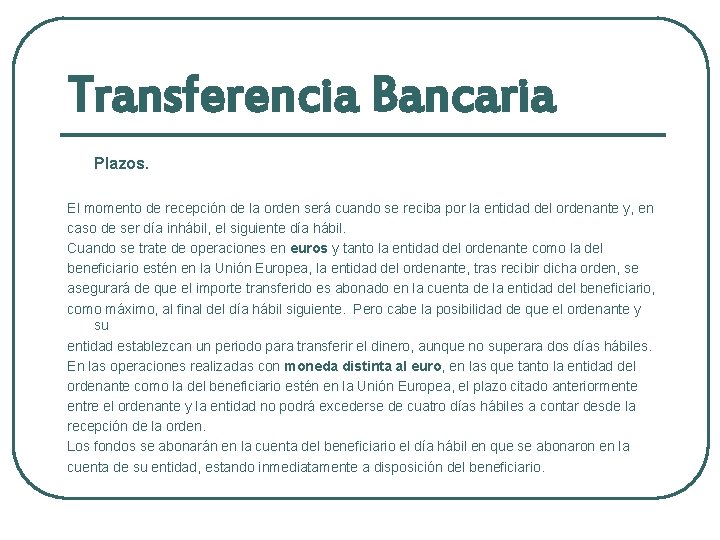 Transferencia Bancaria

Plazos.

El momento de recepción de la orden será cuando se reciba por la entidad del ordenante y, en caso de ser día inhábil, el siguiente día hábil.
Cuando se trate de operaciones en euros y tanto la entidad del ordenante como la del beneficiario estén en la Unión Europea, la entidad del ordenante, tras recibir dicha orden, se asegurará de que el importe transferido es abonado en la cuenta de la entidad del beneficiario, como máximo, al final del día hábil siguiente. Pero cabe la posibilidad de que el ordenante y su
entidad establezcan un periodo para transferir el dinero, aunque no superara dos días hábiles.
En las operaciones realizadas con moneda distinta al euro, en las que tanto la entidad del ordenante como la del beneficiario estén en la Unión Europea, el plazo citado anteriormente entre el ordenante y la entidad no podrá excederse de cuatro días hábiles a contar desde la recepción de la orden.
Los fondos se abonarán en la cuenta del beneficiario el día hábil en que se abonaron en la cuenta de su entidad, estando inmediatamente a disposición del beneficiario.